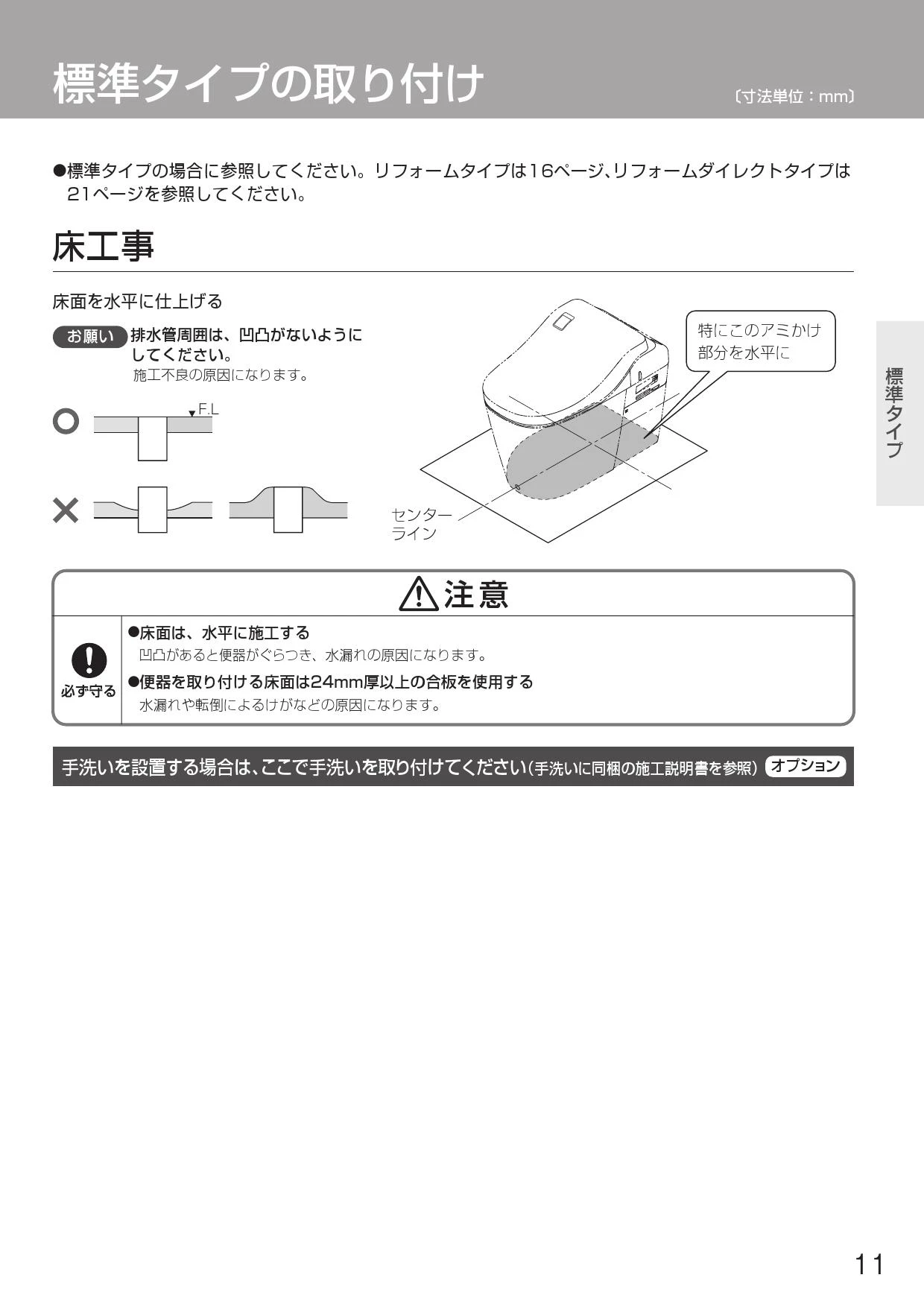 標準タイプの取り付け 〔寸法単位：mm〕

●標準タイプの場合に参照してください。リフォームタイプは16ページ､リフォームダイレクトタイプは21ページを参照してください。

床工事

床面を水平に仕上げる

お願い 排水管周囲は、凹凸がないようにしてください。
施工不良の原因になります。

F.L

特にこのアミかけ部分を水平に

センターライン

標準タイプ

注意

必ず守る

●床面は、水平に施工する
凹凸があると便器がぐらつき、水漏れの原因になります。

●便器を取り付ける床面は24mm厚以上の合板を使用する
水漏れや転倒によるけがなどの原因になります。

手洗いを設置する場合は､ここで手洗いを取り付けてください(手洗いに同梱の施工説明書を参照) オプション

11